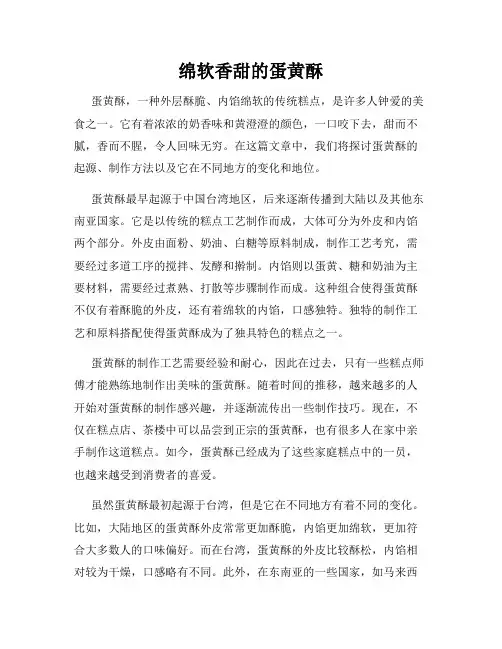 绵软香甜的蛋黄酥

蛋黄酥，一种外层酥脆、内馅绵软的传统糕点，是许多人钟爱的美食之一。它有着浓浓的奶香味和黄澄澄的颜色，一口咬下去，甜而不腻，香而不腥，令人回味无穷。在这篇文章中，我们将探讨蛋黄酥的起源、制作方法以及它在不同地方的变化和地位。

蛋黄酥最早起源于中国台湾地区，后来逐渐传播到大陆以及其他东南亚国家。它是以传统的糕点工艺制作而成，大体可分为外皮和内馅两个部分。外皮由面粉、奶油、白糖等原料制成，制作工艺考究，需要经过多道工序的搅拌、发酵和擀制。内馅则以蛋黄、糖和奶油为主要材料，需要经过煮熟、打散等步骤制作而成。这种组合使得蛋黄酥不仅有着酥脆的外皮，还有着绵软的内馅，口感独特。独特的制作工艺和原料搭配使得蛋黄酥成为了独具特色的糕点之一。

蛋黄酥的制作工艺需要经验和耐心，因此在过去，只有一些糕点师傅才能熟练地制作出美味的蛋黄酥。随着时间的推移，越来越多的人开始对蛋黄酥的制作感兴趣，并逐渐流传出一些制作技巧。现在，不仅在糕点店、茶楼中可以品尝到正宗的蛋黄酥，也有很多人在家中亲手制作这道糕点。如今，蛋黄酥已经成为了这些家庭糕点中的一员，也越来越受到消费者的喜爱。

虽然蛋黄酥最初起源于台湾，但是它在不同地方有着不同的变化。比如，大陆地区的蛋黄酥外皮常常更加酥脆，内馅更加绵软，更加符合大多数人的口味偏好。而在台湾，蛋黄酥的外皮比较酥松，内馅相对较为干燥，口感略有不同。此外，在东南亚的一些国家，如马来西